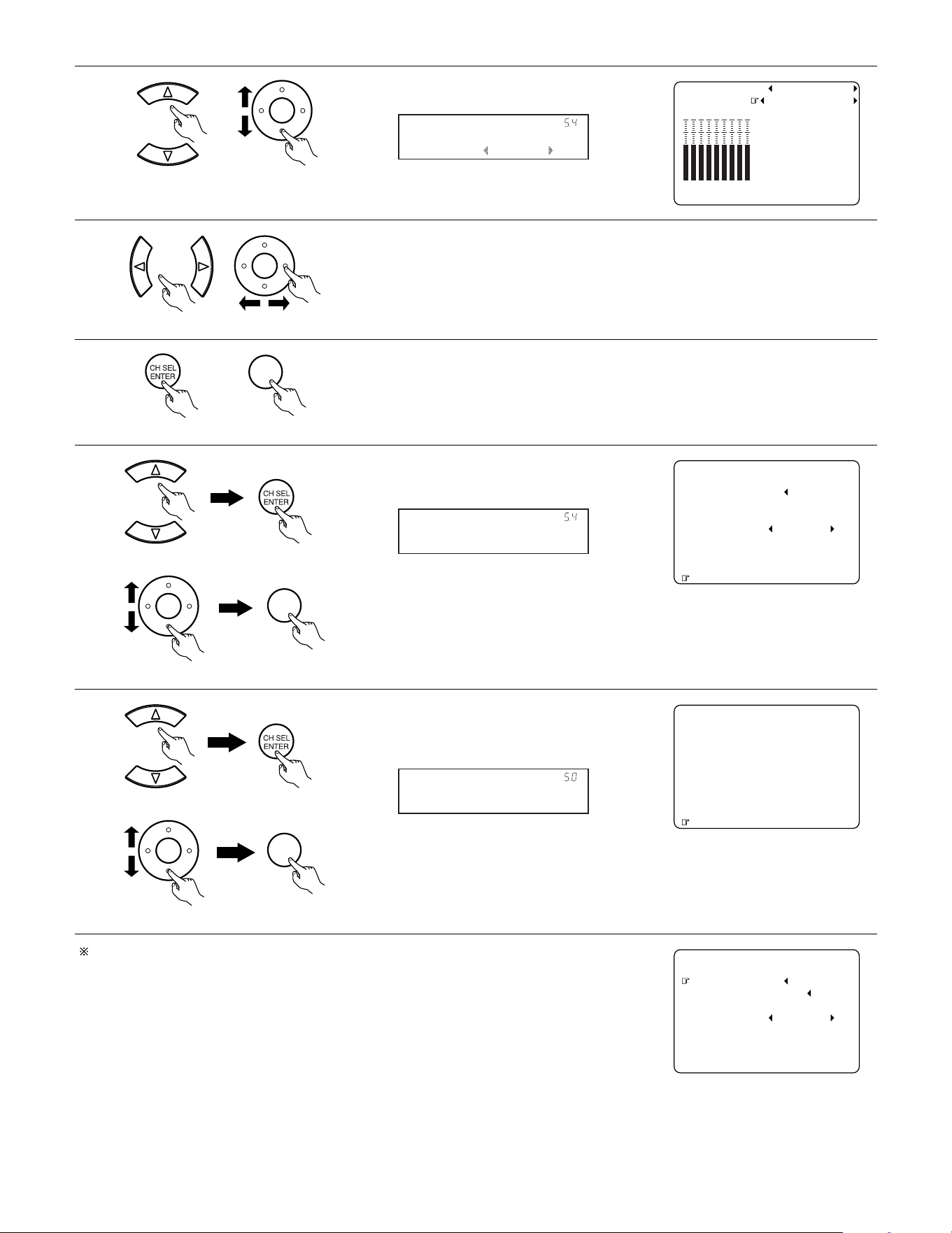 5.4

CH SEL ENTER

CH SEL ENTER

5.4

CH SEL ENTER

5.0

※